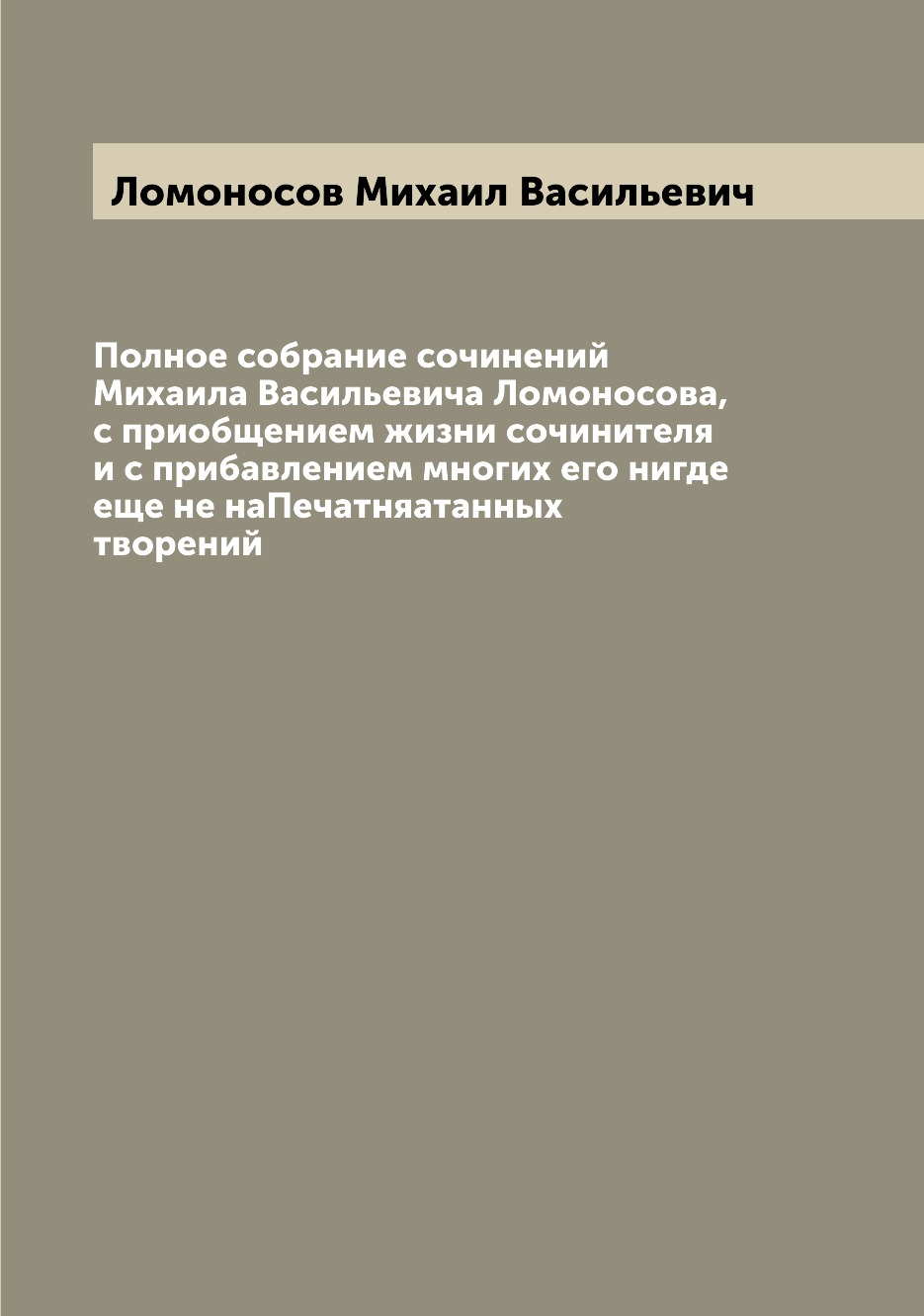 Ломоносов Михаил Васильевич

Полное собрание сочинений Михаила Васильевича Ломоносова, с приобщением жизни сочинителя и с прибавлением многих его нигде еще не наПечатняатанных творений